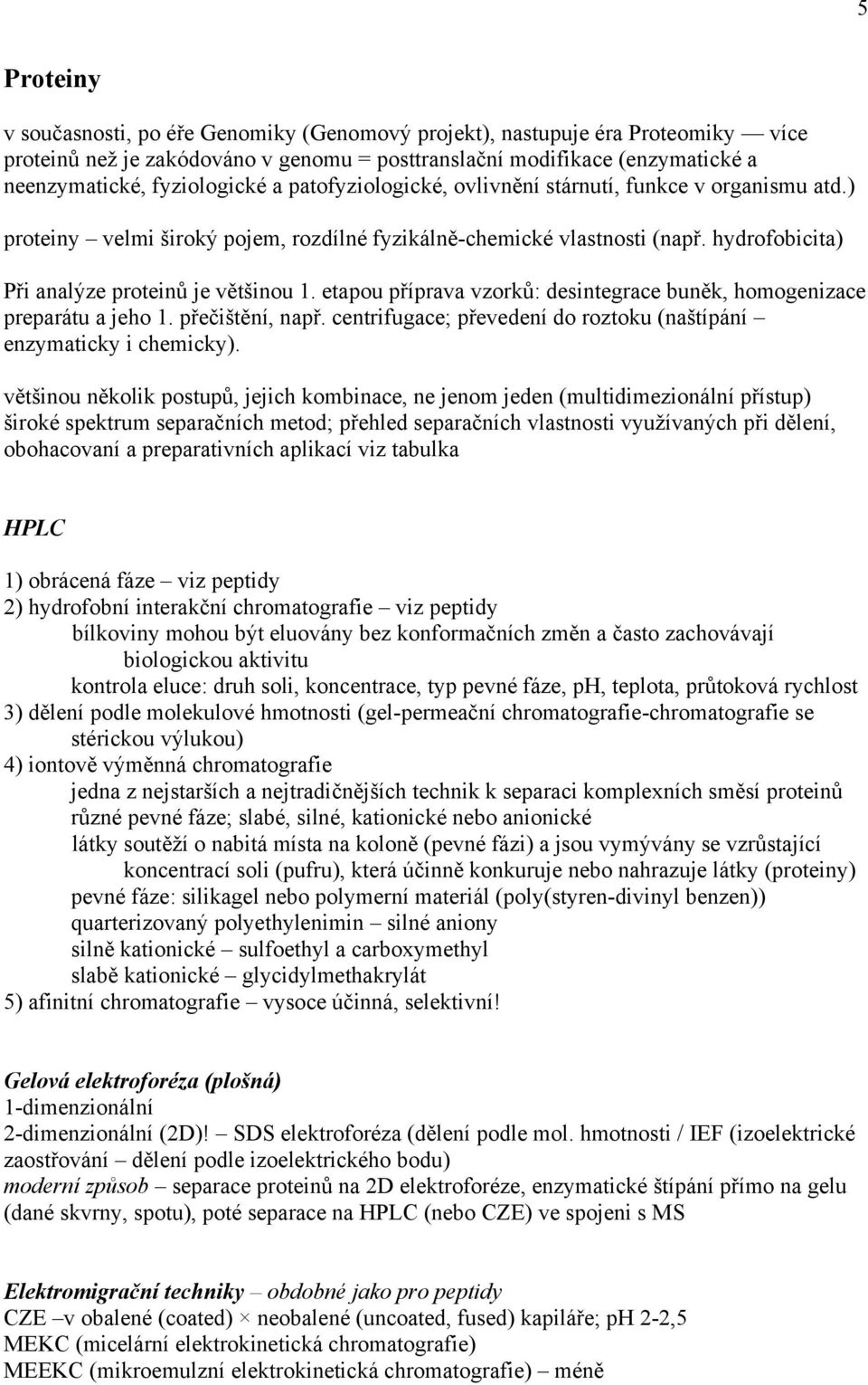 5

Proteiny

v současnosti, po éře Genomiky (Genomový projekt), nastupuje éra Proteomiky — více proteinů než je zakódováno v genomu = posttranslační modifikace (enzymatické a neenzymatické, fyziologické a patofyziologické, ovlivnění stárnutí, funkce v organismu atd.)

proteiny – velmi široký pojem, rozdílné fyzikálně-chemické vlastnosti (např. hydrofobicita)

Při analýze proteinů je většinou 1. etapou příprava vzorků: desintegrace buněk, homogenizace preparátu a jeho 1. přečištění, např. centrifugace; převedení do roztoku (naštípání – enzymaticky i chemicky).

většinou několik postupů, jejich kombinace, ne jenom jeden (multidimezionální přístup) široké spektrum separačních metod; přehled separačních vlastnosti využívaných při dělení, obohacovaní a preparativních aplikací viz tabulka

HPLC

1) obrácená fáze – viz peptidy
2) hydrofobní interakční chromatografie – viz peptidy
bílkoviny mohou být eluovány bez konformačních změn a často zachovávají biologickou aktivitu
kontrola eluce: druh soli, koncentrace, typ pevné fáze, pH, teplota, průtoková rychlost
3) dělení podle molekulové hmotnosti (gel-permeační chromatografie-chromatografie se stérickou výlukou)
4) iontově výměnná chromatografie
jedna z nejstarších a nejtradičnějších technik k separaci komplexních směsí proteinů
různé pevné fáze; slabé, silné, kationické nebo anionické
látky soutěží o nabitá místa na koloně (pevné fázi) a jsou vymývány se vzrůstající koncentrací soli (pufru), která účinně konkuruje nebo nahrazuje látky (proteiny)
pevné fáze: silikagel nebo polymerní materiál (poly(styren-divinyl benzen))
quarterizovaný polyethylenimin – silné aniony
silně kationické – sulfoethyl a carboxymethyl
slabě kationické – glycidylmethakrylát
5) afinitní chromatografie – vysoce účinná, selektivní!

Gelová elektroforéza (plošná)
1-dimenzionální
2-dimenzionální (2D)! – SDS elektroforéza (dělení podle mol. hmotnosti / IEF (izoelektrické zaostřování – dělení podle izoelektrického bodu)
moderní způsob – separace proteinů na 2D elektroforéze, enzymatické štípání přímo na gelu (dané skvrny, spotu), poté separace na HPLC (nebo CZE) ve spojeni s MS

Elektromigrační techniky – obdobné jako pro peptidy
CZE –v obalené (coated) × neobalené (uncoated, fused) kapiláře; pH 2-2,5
MEKC (micelární elektrokinetická chromatografie)
MEEKC (mikroemulzní elektrokinetická chromatografie) – méně